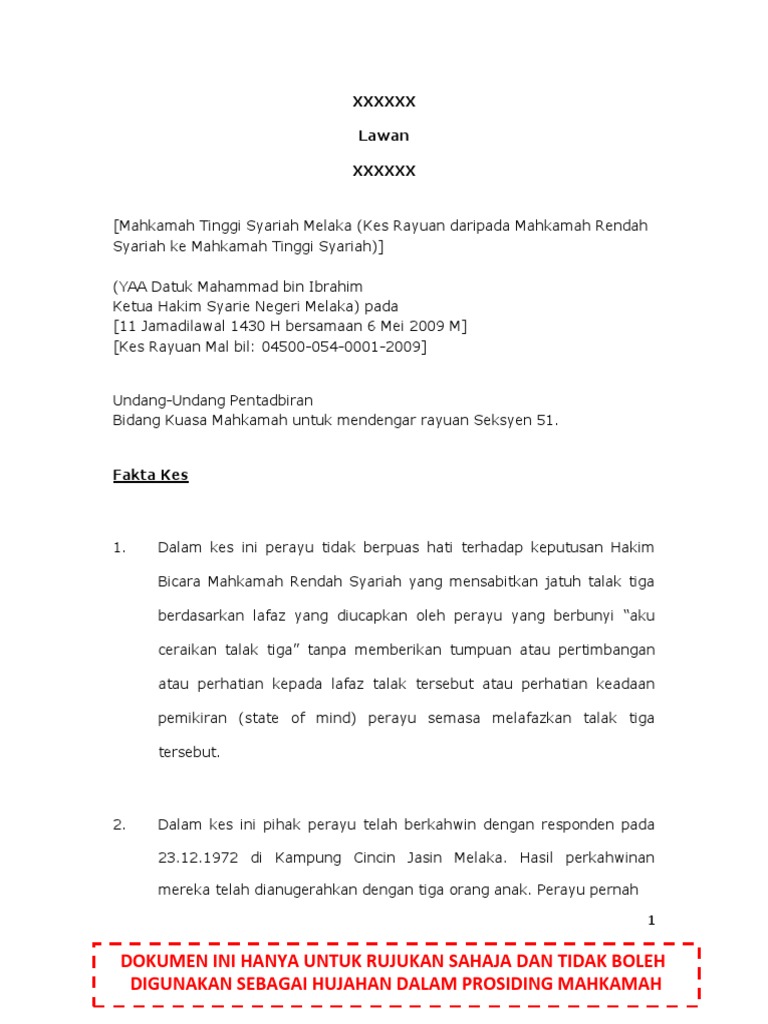 XXXXXX

Lawan

XXXXXX

[Mahkamah Tinggi Syariah Melaka (Kes Rayuan daripada Mahkamah Rendah Syariah ke Mahkamah Tinggi Syariah)]

(YAA Datuk Mahammad bin Ibrahim
Ketua Hakim Syarie Negeri Melaka) pada
[11 Jamadilawal 1430 H bersamaan 6 Mei 2009 M]
[Kes Rayuan Mal bil: 04500-054-0001-2009]

Undang-Undang Pentadbiran
Bidang Kuasa Mahkamah untuk mendengar rayuan Seksyen 51.

Fakta Kes

1. Dalam kes ini perayu tidak berpuas hati terhadap keputusan Hakim Bicara Mahkamah Rendah Syariah yang mensabitkan jatuh talak tiga berdasarkan lafaz yang diucapkan oleh perayu yang berbunyi “aku ceraikan talak tiga” tanpa memberikan tumpuan atau pertimbangan atau perhatian kepada lafaz talak tersebut atau perhatian keadaan pemikiran (state of mind) perayu semasa melafazkan talak tiga tersebut.

2. Dalam kes ini pihak perayu telah berkahwin dengan responden pada 23.12.1972 di Kampung Cincin Jasin Melaka. Hasil perkahwinan mereka telah dianugerahkan dengan tiga orang anak. Perayu pernah

1

DOKUMEN INI HANYA UNTUK RUJUKAN SAHAJA DAN TIDAK BOLEH DIGUNAKAN SEBAGAI HUJAHAN DALAM PROSIDING MAHKAMAH